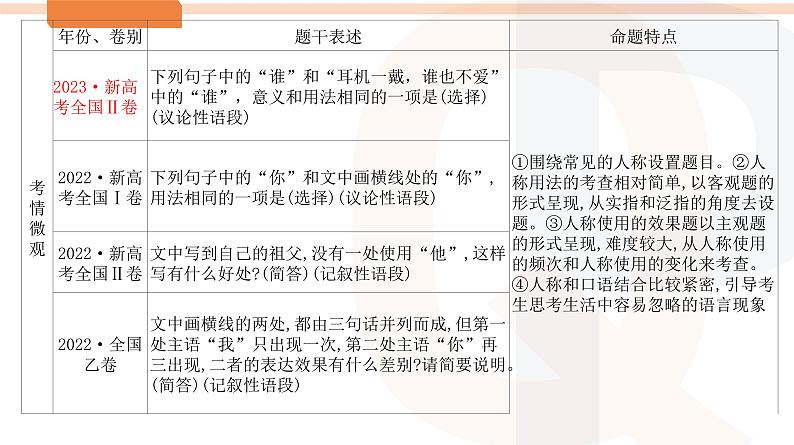 | 考情微观 | 年份、卷别 | 题干表述 | 命题特点 |
|---|---|---|---|
| | 2023·新高考全国Ⅱ卷 | 下列句子中的“谁”和“耳机一戴，谁也不爱”中的“谁”，意义和用法相同的一项是(选择)(议论性语段) | ①围绕常见的人称设置题目。②人称用法的考查相对简单，以客观题的形式呈现，从实指和泛指的角度去设题。③人称使用的效果题以主观题的形式呈现，难度较大，从人称使用的频次和人称使用的变化来考查。④人称和口语结合比较紧密，引导考生思考生活中容易忽略的语言现象 |
| | 2022·新高考全国Ⅰ卷 | 下列句子中的“你”和文中画横线处的“你”，用法相同的一项是(选择)(议论性语段) | |
| | 2022·新高考全国Ⅱ卷 | 文中写到自己的祖父，没有一处使用“他”，这样写有什么好处?(简答)(记叙性语段) | |
| | 2022·全国乙卷 | 文中画横线的两处，都由三句话并列而成，但第一处主语“我”只出现一次，第二处主语“你”再三出现，二者的表达效果有什么差别?请简要说明。(简答)(记叙性语段) | |